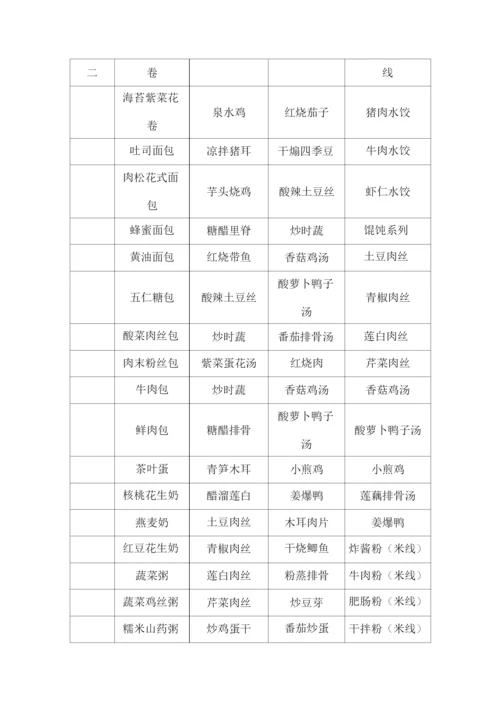 | 二 | 卷 | | | 线 |
|---|---|---|---|---|
| | 海苔紫菜花卷 | 泉水鸡 | 红烧茄子 | 猪肉水饺 |
| | 吐司面包 | 凉拌猪耳 | 干煸四季豆 | 牛肉水饺 |
| | 肉松花式面包 | 芋头烧鸡 | 酸辣土豆丝 | 虾仁水饺 |
| | 蜂蜜面包 | 糖醋里脊 | 炒时蔬 | 馄饨系列 |
| | 黄油面包 | 红烧带鱼 | 香菇鸡汤 | 土豆肉丝 |
| | 五仁糖包 | 酸辣土豆丝 | 酸萝卜鸭子汤 | 青椒肉丝 |
| | 酸菜肉丝包 | 炒时蔬 | 番茄排骨汤 | 莲白肉丝 |
| | 肉末粉丝包 | 紫菜蛋花汤 | 红烧肉 | 芹菜肉丝 |
| | 牛肉包 | 炒时蔬 | 香菇鸡汤 | 香菇鸡汤 |
| | 鲜肉包 | 糖醋排骨 | 酸萝卜鸭子汤 | 酸萝卜鸭子汤 |
| | 茶叶蛋 | 青笋木耳 | 小煎鸡 | 小煎鸡 |
| | 核桃花生奶 | 醋溜莲白 | 姜爆鸭 | 莲藕排骨汤 |
| | 燕麦奶 | 土豆肉丝 | 木耳肉片 | 姜爆鸭 |
| | 红豆花生奶 | 青椒肉丝 | 干烧鲫鱼 | 炸酱粉（米线） |
| | 蔬菜粥 | 莲白肉丝 | 粉蒸排骨 | 牛肉粉（米线） |
| | 蔬菜鸡丝粥 | 芹菜肉丝 | 炒豆芽 | 肥肠粉（米线） |
| | 糯米山药粥 | 炒鸡蛋干 | 番茄炒蛋 | 干拌粉（米线） |